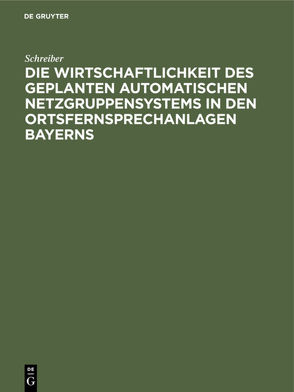 DE GRUYTER

Schreiber

DIE WIRTSCHAFTLICHKEIT DES GEPLANTEN AUTOMATISCHEN NETZGRUPPENSYSTEMS IN DEN ORTSFERNSPRECHANLAGEN BAYERNS

DE
G